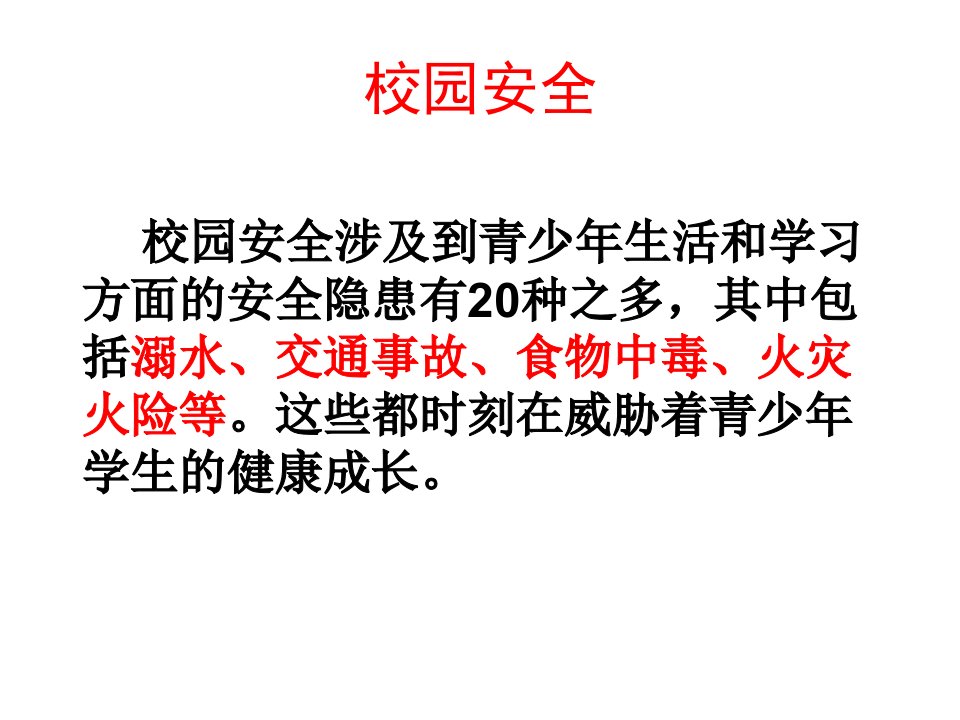 校园安全

校园安全涉及到青少年生活和学习方面的安全隐患有20种之多，其中包括溺水、交通事故、食物中毒、火灾火险等。这些都时刻在威胁着青少年学生的健康成长。